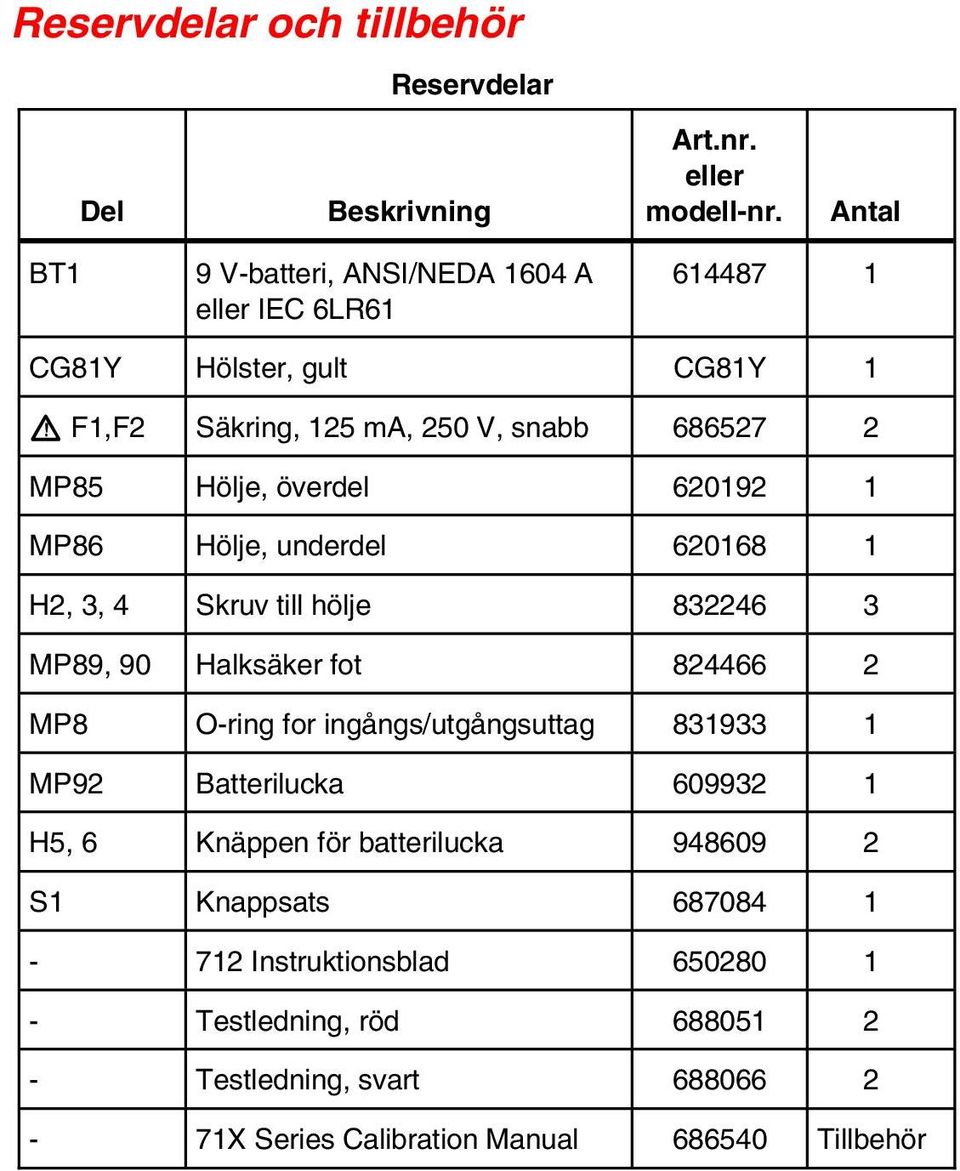 Reservdelar och tillbehör

Reservdelar

| Del | Beskrivning | Art.nr. eller modell-nr. | Antal |
|---|---|---|---|
| BT1 | 9 V-batteri, ANSI/NEDA 1604 A eller IEC 6LR61 | 614487 | 1 |
| CG81Y | Hölster, gult | CG81Y | 1 |
| ⚠ F1,F2 | Säkring, 125 mA, 250 V, snabb | 686527 | 2 |
| MP85 | Hölje, överdel | 620192 | 1 |
| MP86 | Hölje, underdel | 620168 | 1 |
| H2, 3, 4 | Skruv till hölje | 832246 | 3 |
| MP89, 90 | Halksäker fot | 824466 | 2 |
| MP8 | O-ring for ingångs/utgångsuttag | 831933 | 1 |
| MP92 | Batterilucka | 609932 | 1 |
| H5, 6 | Knäppen för batterilucka | 948609 | 2 |
| S1 | Knappsats | 687084 | 1 |
| - | 712 Instruktionsblad | 650280 | 1 |
| - | Testledning, röd | 688051 | 2 |
| - | Testledning, svart | 688066 | 2 |
| - | 71X Series Calibration Manual | 686540 | Tillbehör |